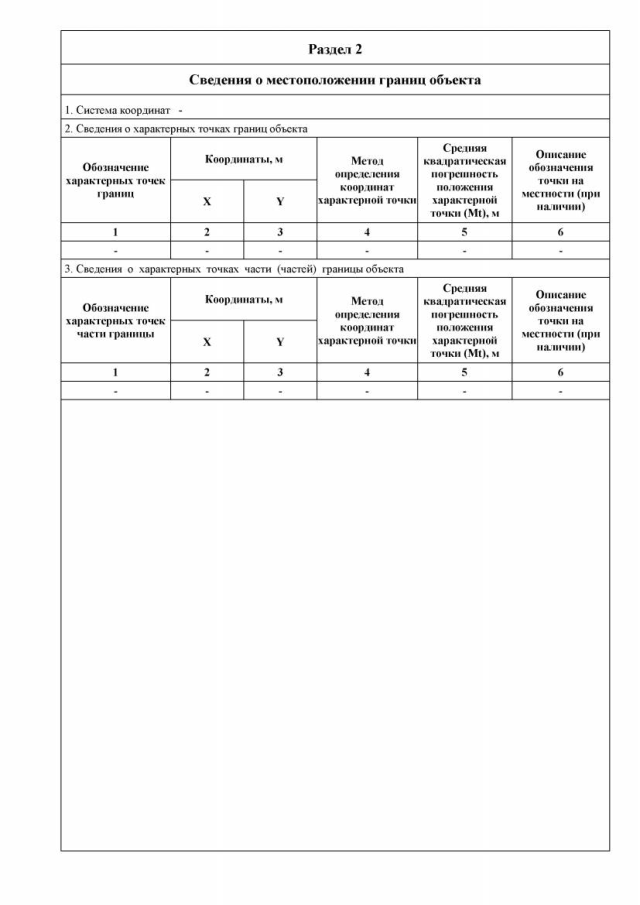 Раздел 2

Сведения о местоположении границ объекта

1. Система координат -

2. Сведения о характерных точках границ объекта

| Обозначение характерных точек границ | Координаты, м X | Координаты, м Y | Метод определения координат характерной точки | Средняя квадратическая погрешность положения характерной точки (Mt), м | Описание обозначения точки на местности (при наличии) |
|---|---|---|---|---|---|
| 1 | 2 | 3 | 4 | 5 | 6 |
| - | - | - | - | - | - |

3. Сведения о характерных точках части (частей) границы объекта

| Обозначение характерных точек части границы | Координаты, м X | Координаты, м Y | Метод определения координат характерной точки | Средняя квадратическая погрешность положения характерной точки (Mt), м | Описание обозначения точки на местности (при наличии) |
|---|---|---|---|---|---|
| 1 | 2 | 3 | 4 | 5 | 6 |
| - | - | - | - | - | - |